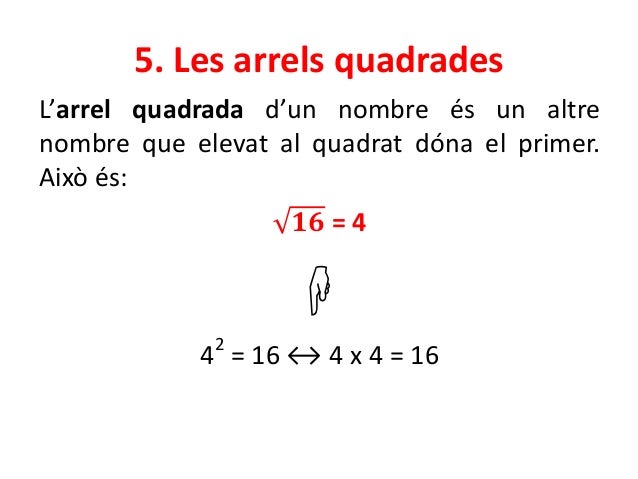 5. Les arrels quadrades

L'arrel quadrada d'un nombre és un altre nombre que elevat al quadrat dóna el primer. Això és:

$\sqrt{16} = 4$

$4^2 = 16 \leftrightarrow 4 \times 4 = 16$